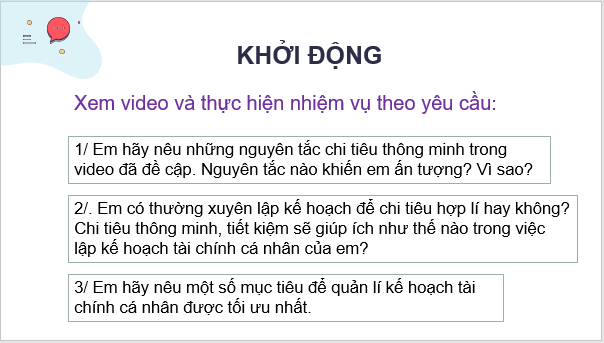 KHỞI ĐỘNG

Xem video và thực hiện nhiệm vụ theo yêu cầu:

1/ Em hãy nêu những nguyên tắc chi tiêu thông minh trong video đã đề cập. Nguyên tắc nào khiến em ấn tượng? Vì sao?

2/. Em có thường xuyên lập kế hoạch để chi tiêu hợp lí hay không? Chi tiêu thông minh, tiết kiệm sẽ giúp ích như thế nào trong việc lập kế hoạch tài chính cá nhân của em?

3/ Em hãy nêu một số mục tiêu để quản lí kế hoạch tài chính cá nhân được tối ưu nhất.